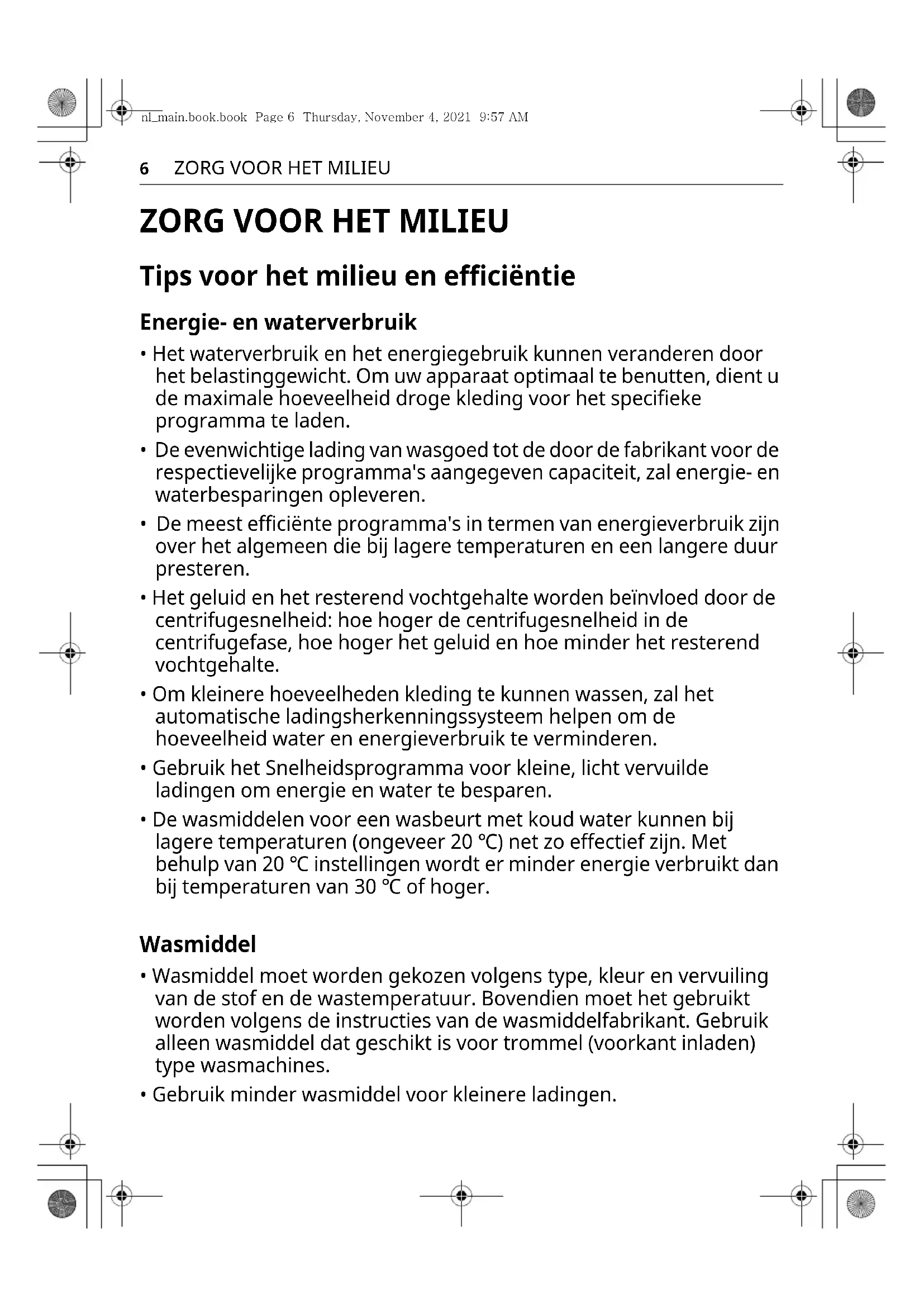 nl_main.book.book Page 6 Thursday, November 4, 2021 9:57 AM

6 ZORG VOOR HET MILIEU

ZORG VOOR HET MILIEU

Tips voor het milieu en efficiëntie

Energie- en waterverbruik

• Het waterverbruik en het energiegebruik kunnen veranderen door het belastinggewicht. Om uw apparaat optimaal te benutten, dient u de maximale hoeveelheid droge kleding voor het specifieke programma te laden.

• De evenwichtige lading van wasgoed tot de door de fabrikant voor de respectievelijke programma's aangegeven capaciteit, zal energie- en waterbesparingen opleveren.

• De meest efficiënte programma's in termen van energieverbruik zijn over het algemeen die bij lagere temperaturen en een langere duur presteren.

• Het geluid en het resterend vochtgehalte worden beïnvloed door de centrifugesnelheid: hoe hoger de centrifugesnelheid in de centrifugefase, hoe hoger het geluid en hoe minder het resterend vochtgehalte.

• Om kleinere hoeveelheden kleding te kunnen wassen, zal het automatische ladingsherkenningssysteem helpen om de hoeveelheid water en energieverbruik te verminderen.

• Gebruik het Snelheidsprogramma voor kleine, licht vervuilde ladingen om energie en water te besparen.

• De wasmiddelen voor een wasbeurt met koud water kunnen bij lagere temperaturen (ongeveer 20 °C) net zo effectief zijn. Met behulp van 20 °C instellingen wordt er minder energie verbruikt dan bij temperaturen van 30 °C of hoger.

Wasmiddel

• Wasmiddel moet worden gekozen volgens type, kleur en vervuiling van de stof en de wastemperatuur. Bovendien moet het gebruikt worden volgens de instructies van de wasmiddelfabrikant. Gebruik alleen wasmiddel dat geschikt is voor trommel (voorkant inladen) type wasmachines.

• Gebruik minder wasmiddel voor kleinere ladingen.